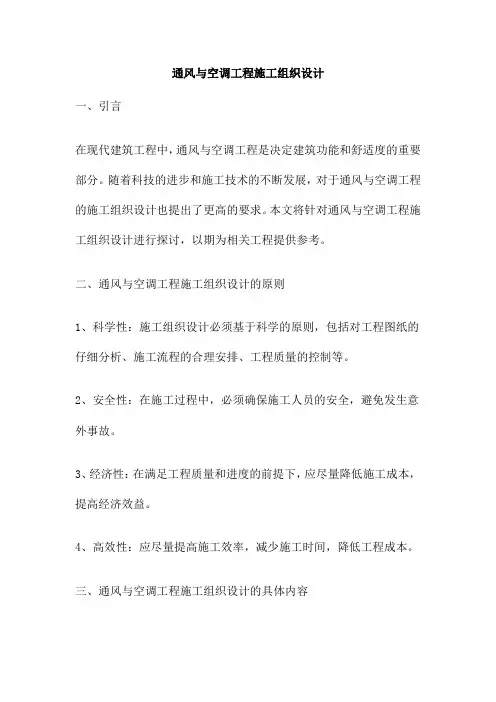 通风与空调工程施工组织设计

一、引言

在现代建筑工程中，通风与空调工程是决定建筑功能和舒适度的重要部分。随着科技的进步和施工技术的不断发展，对于通风与空调工程的施工组织设计也提出了更高的要求。本文将针对通风与空调工程施工组织设计进行探讨，以期为相关工程提供参考。

二、通风与空调工程施工组织设计的原则

1、科学性：施工组织设计必须基于科学的原则，包括对工程图纸的仔细分析、施工流程的合理安排、工程质量的控制等。

2、安全性：在施工过程中，必须确保施工人员的安全，避免发生意外事故。

3、经济性：在满足工程质量和进度的前提下，应尽量降低施工成本，提高经济效益。

4、高效性：应尽量提高施工效率，减少施工时间，降低工程成本。

三、通风与空调工程施工组织设计的具体内容